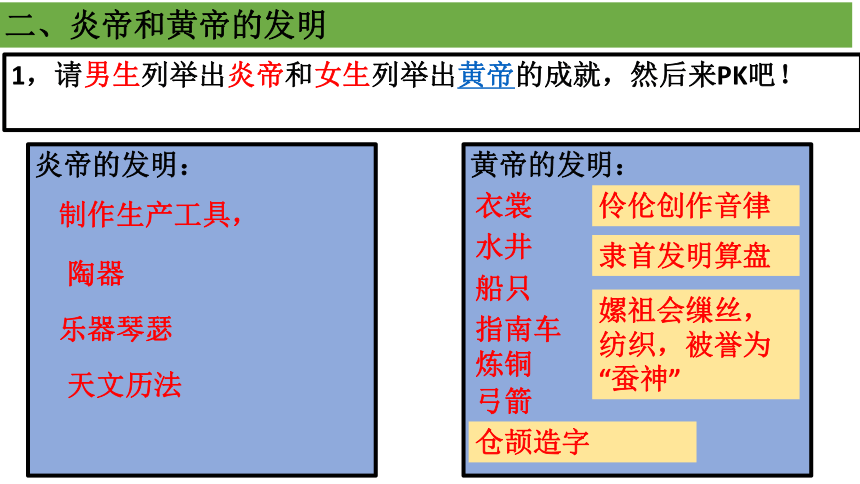 二、炎帝和黄帝的发明

1，请男生列举出炎帝和女生列举出黄帝的成就，然后来PK吧！

炎帝的发明：

制作生产工具，

陶器

乐器琴瑟

天文历法

黄帝的发明：

衣裳

水井

船只

指南车

炼铜

弓箭

伶伦创作音律

隶首发明算盘

嫘祖会缫丝，纺织，被誉为“蚕神”

仓颉造字